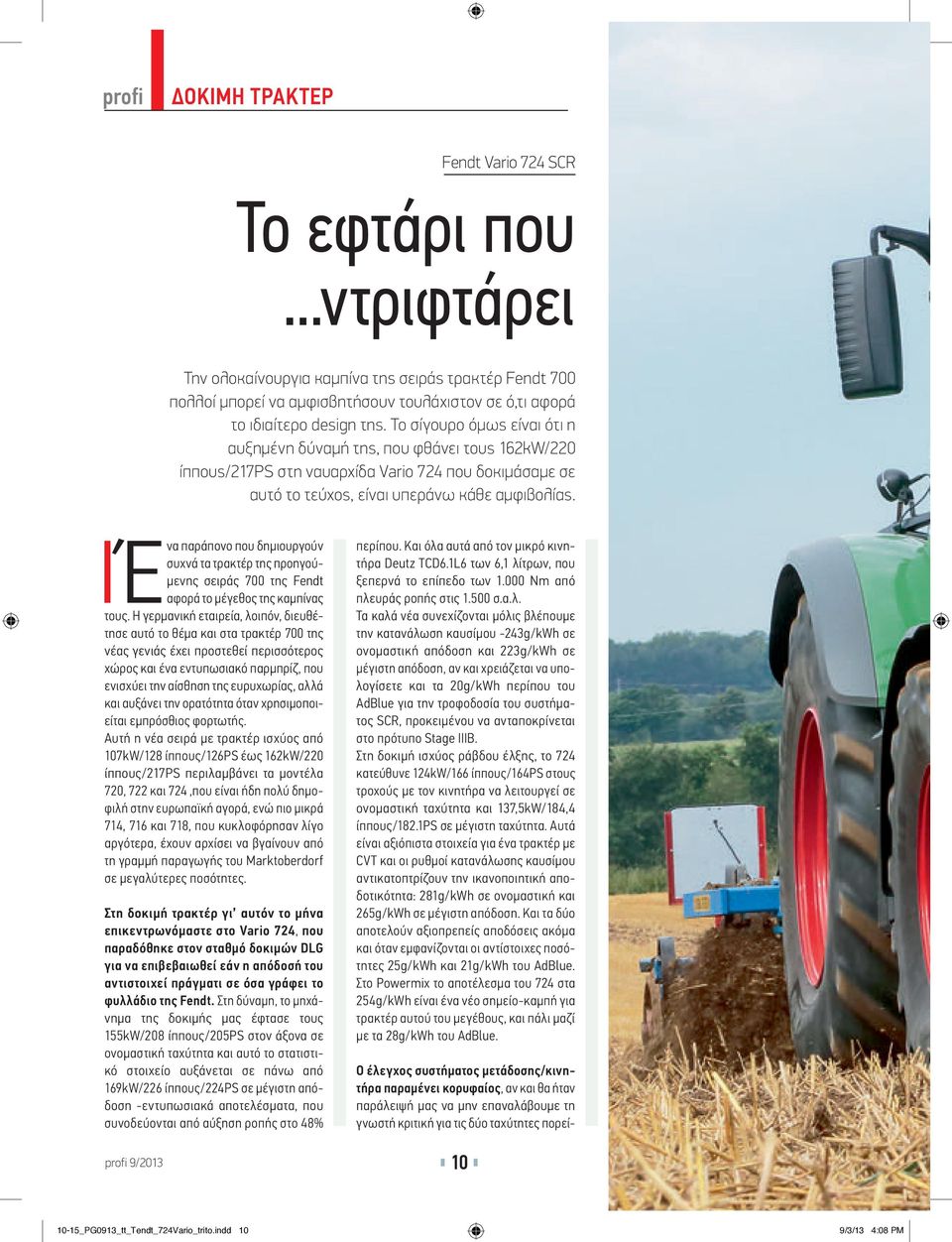 profi ΔΟΚΙΜΗ ΤΡΑΚΤΕΡ

Fendt Vario 724 SCR

Το εφτάρι που ...ντριφτάρει

Την ολοκαίνουργια καμπίνα της σειράς τρακτέρ Fendt 700 πολλοί μπορεί να αμφισβητήσουν τουλάχιστον σε ό,τι αφορά το ιδιαίτερο design της. Το σίγουρο όμως είναι ότι η αυξημένη δύναμή της, που φθάνει τους 162kW/220 ίππους/217PS στη ναυαρχίδα Vario 724 που δοκιμάσαμε σε αυτό το τεύχος, είναι υπεράνω κάθε αμφιβολίας.

Ένα παράπονο που δημιουργούν συχνά τα τρακτέρ της προηγούμενης σειράς 700 της Fendt αφορά το μέγεθος της καμπίνας τους. Η γερμανική εταιρεία, λοιπόν, διευθέτησε αυτό το θέμα και στα τρακτέρ 700 της νέας γενιάς έχει προστεθεί περισσότερος χώρος και ένα εντυπωσιακό παρμπρίζ, που ενισχύει την αίσθηση της ευρυχωρίας, αλλά και αυξάνει την ορατότητα όταν χρησιμοποιείται εμπρόσθιος φορτωτής.

Αυτή η νέα σειρά με τρακτέρ ισχύος από 107kW/128 ίππους/126PS έως 162kW/220 ίππους/217PS περιλαμβάνει τα μοντέλα 720, 722 και 724 ,που είναι ήδη πολύ δημοφιλή στην ευρωπαϊκή αγορά, ενώ πιο μικρά 714, 716 και 718, που κυκλοφόρησαν λίγο αργότερα, έχουν αρχίσει να βγαίνουν από τη γραμμή παραγωγής του Marktoberdorf σε μεγαλύτερες ποσότητες.

Στη δοκιμή τρακτέρ γι' αυτόν το μήνα επικεντρωνόμαστε στο Vario 724, που παραδόθηκε στον σταθμό δοκιμών DLG για να επιβεβαιωθεί εάν η απόδοσή του αντιστοιχεί πράγματι σε όσα γράφει το φυλλάδιο της Fendt. Στη δύναμη, το μηχάνημα της δοκιμής μας έφτασε τους 155kW/208 ίππους/205PS στον άξονα σε ονομαστική ταχύτητα και αυτό το στατιστικό στοιχείο αυξάνεται σε πάνω από 169kW/226 ίππους/224PS σε μέγιστη απόδοση -εντυπωσιακά αποτελέσματα, που συνοδεύονται από αύξηση ροπής στο 48% περίπου. Και όλα αυτά από τον μικρό κινητήρα Deutz TCD6.1L6 των 6,1 λίτρων, που ξεπερνά το επίπεδο των 1.000 Nm από πλευράς ροπής στις 1.500 σ.α.λ.

Τα καλά νέα συνεχίζονται μόλις βλέπουμε την κατανάλωση καυσίμου -243g/kWh σε ονομαστική απόδοση και 223g/kWh σε μέγιστη απόδοση, αν και χρειάζεται να υπολογίσετε και τα 20g/kWh περίπου του AdBlue για την τροφοδοσία του συστήματος SCR, προκειμένου να ανταποκρίνεται στο πρότυπο Stage IIIB.

Στη δοκιμή ισχύος ράβδου έλξης, το 724 κατεύθυνε 124kW/166 ίππους/164PS στους τροχούς με τον κινητήρα να λειτουργεί σε ονομαστική ταχύτητα και 137,5kW/184,4 ίππους/182.1PS σε μέγιστη ταχύτητα. Αυτά είναι αξιόπιστα στοιχεία για ένα τρακτέρ με CVT και οι ρυθμοί κατανάλωσης καυσίμου αντικατοπτρίζουν την ικανοποιητική αποδοτικότητα: 281g/kWh σε ονομαστική και 265g/kWh σε μέγιστη απόδοση. Και τα δύο αποτελούν αξιοπρεπείς αποδόσεις ακόμα και όταν εμφανίζονται οι αντίστοιχες ποσότητες 25g/kWh και 21g/kWh του AdBlue. Στο Powermix το αποτέλεσμα του 724 στα 254g/kWh είναι ένα νέο σημείο-καμπή για τρακτέρ αυτού του μεγέθους, και πάλι μαζί με τα 28g/kWh του AdBlue.

Ο έλεγχος συστήματος μετάδοσης/κινητήρα παραμένει κορυφαίος, αν και θα ήταν παράλειψή μας να μην επαναλάβουμε τη γνωστή κριτική για τις δύο ταχύτητες πορεί-

profi 9/2013

10

10-15_PG0913_tt_Tendt_724Vario_trito.indd 10

9/3/13 4:08 PM